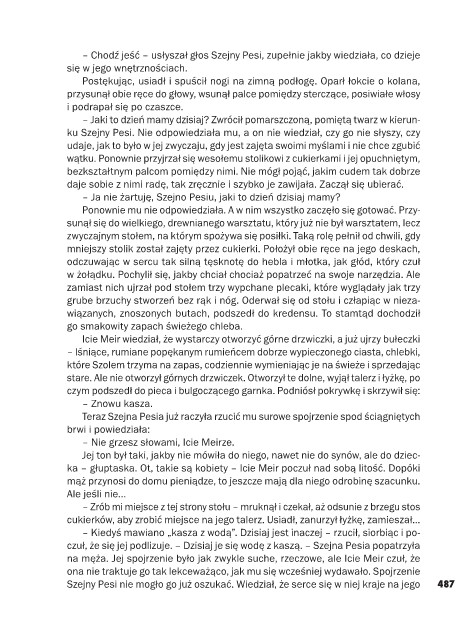 – Chodź jeść – usłyszał głos Szejny Pesi, zupełnie jakby wiedziała, co dzieje się w jego wnętrznościach.

Postękując, usiadł i spuścił nogi na zimną podłogę. Oparł łokcie o kolana, przysunął obie ręce do głowy, wsunął palce pomiędzy sterczące, posiwiałe włosy i podrapał się po czaszce.

– Jaki to dzień mamy dzisiaj? Zwrócił pomarszczoną, pomiętą twarz w kierunku Szejny Pesi. Nie odpowiedziała mu, a on nie wiedział, czy go nie słyszy, czy udaje, jak to było w jej zwyczaju, gdy jest zajęta swoimi myślami i nie chce zgubić wątku. Ponownie przyjrzał się wesołemu stolikowi z cukierkami i jej opuchniętym, bezkształtnym palcom pomiędzy nimi. Nie mógł pojąć, jakim cudem tak dobrze daje sobie z nimi radę, tak zręcznie i szybko je zawijała. Zaczął się ubierać.

– Ja nie żartuję, Szejno Pesiu, jaki to dzień dzisiaj mamy?

Ponownie mu nie odpowiedziała. A w nim wszystko zaczęło się gotować. Przysunął się do wielkiego, drewnianego warsztatu, który już nie był warsztatem, lecz zwyczajnym stołem, na którym spożywa się posiłki. Taką rolę pełnił od chwili, gdy mniejszy stolik został zajęty przez cukierki. Położył obie ręce na jego deskach, odczuwając w sercu tak silną tęsknotę do hebla i młotka, jak głód, który czuł w żołądku. Pochylił się, jakby chciał chociaż popatrzeć na swoje narzędzia. Ale zamiast nich ujrzał pod stołem trzy wypchane plecaki, które wyglądały jak trzy grube brzuchy stworzeń bez rąk i nóg. Oderwał się od stołu i człapiąc w niezawiązanych, znoszonych butach, podszedł do kredensu. To stamtąd dochodził go smakowity zapach świeżego chleba.

Icie Meir wiedział, że wystarczy otworzyć górne drzwiczki, a już ujrzy bułeczki – lśniące, rumiane popękanym rumieńcem dobrze wypieczonego ciasta, chlebki, które Szolem trzyma na zapas, codziennie wymieniając je na świeże i sprzedając stare. Ale nie otworzył górnych drzwiczek. Otworzył te dolne, wyjął talerz i łyżkę, po czym podszedł do pieca i bulgoczącego garnka. Podniósł pokrywkę i skrzywił się:

– Znowu kasza.

Teraz Szejna Pesia już raczyła rzucić mu surowe spojrzenie spod ściągniętych brwi i powiedziała:

– Nie grzesz słowami, Icie Meirze.

Jej ton był taki, jakby nie mówiła do niego, nawet nie do synów, ale do dziecka – głuptaska. Ot, takie są kobiety – Icie Meir poczuł nad sobą litość. Dopóki mąż przynosi do domu pieniądze, to jeszcze mają dla niego odrobinę szacunku. Ale jeśli nie...

– Zrób mi miejsce z tej strony stołu – mruknął i czekał, aż odsunie z brzegu stos cukierków, aby zrobić miejsce na jego talerz. Usiadł, zanurzył łyżkę, zamieszał...

– Kiedyś mawiano „kasza z wodą". Dzisiaj jest inaczej – rzucił, siorbiąc i poczuł, że się jej podlizuje. – Dzisiaj je się wodę z kaszą. – Szejna Pesia popatrzyła na męża. Jej spojrzenie było jak zwykle suche, rzeczowe, ale Icie Meir czuł, że ona nie traktuje go tak lekceważąco, jak mu się wcześniej wydawało. Spojrzenie Szejny Pesi nie mogło go już oszukać. Wiedział, że serce się w niej kraje na jego

487